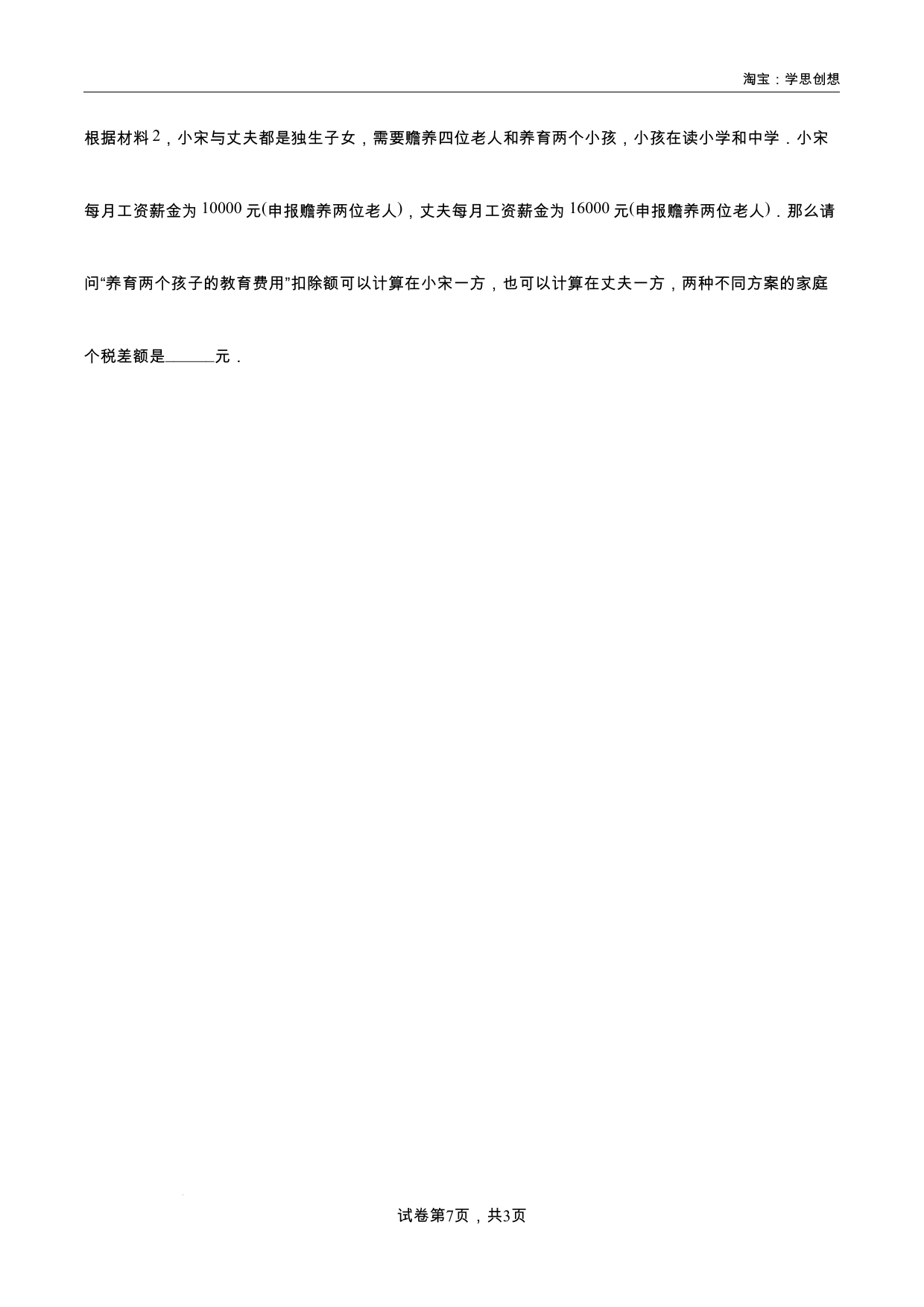 淘宝：学思创想

根据材料2，小宋与丈夫都是独生子女，需要赡养四位老人和养育两个小孩，小孩在读小学和中学．小宋每月工资薪金为10000元(申报赡养两位老人)，丈夫每月工资薪金为16000元(申报赡养两位老人)．那么请问“养育两个孩子的教育费用”扣除额可以计算在小宋一方，也可以计算在丈夫一方，两种不同方案的家庭个税差额是____元．

试卷第7页，共3页